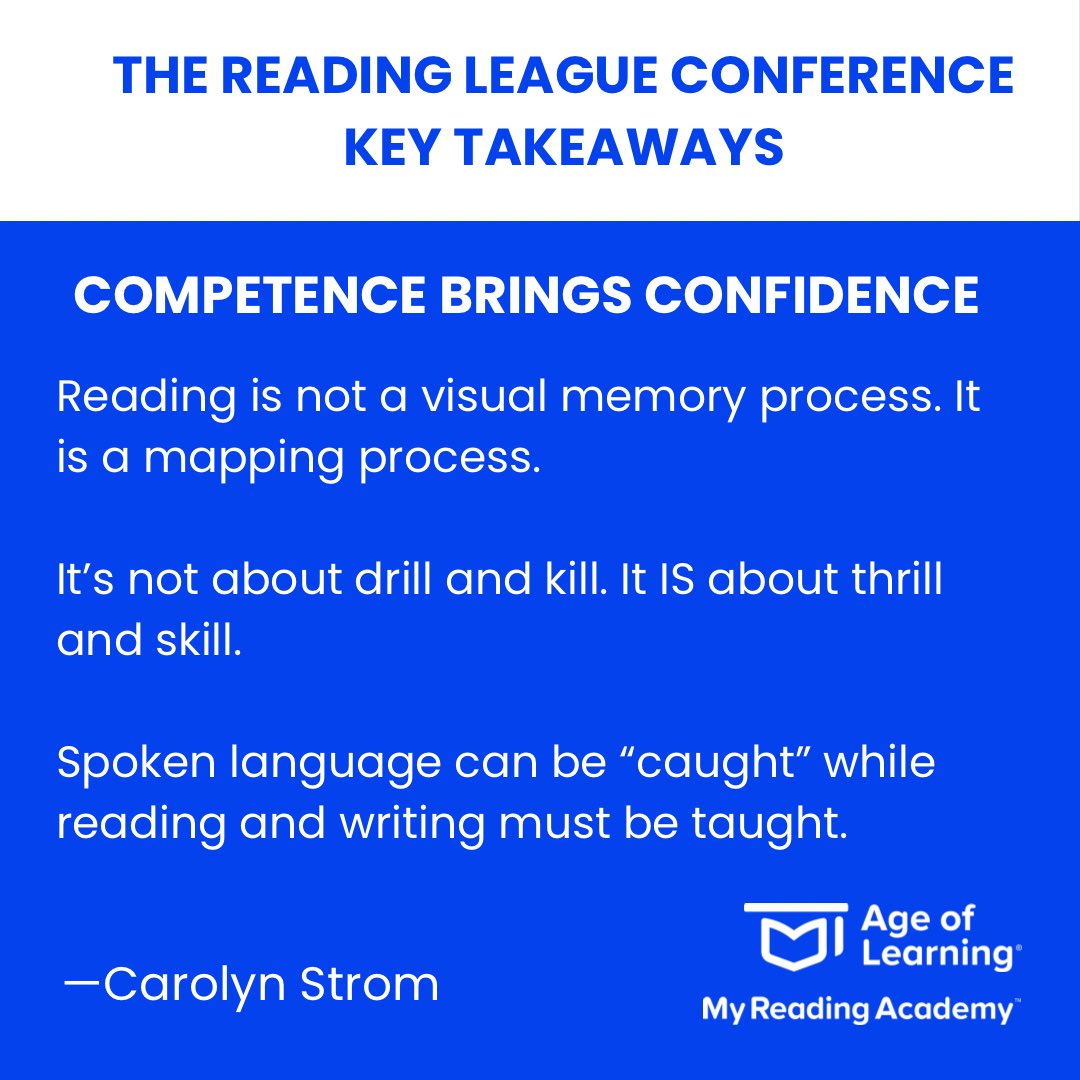 THE READING LEAGUE CONFERENCE KEY TAKEAWAYS

COMPETENCE BRINGS CONFIDENCE

Reading is not a visual memory process. It is a mapping process.

It’s not about drill and kill. It IS about thrill and skill.

Spoken language can be “caught” while reading and writing must be taught.

—Carolyn Strom

Age of Learning®

My Reading Academy™